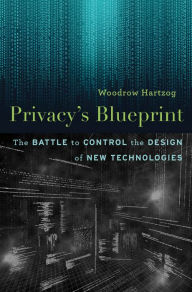 Woodrow Hartzog

Privacy's Blueprint

The BATTLE to CONTROL the DESIGN of NEW TECHNOLOGIES